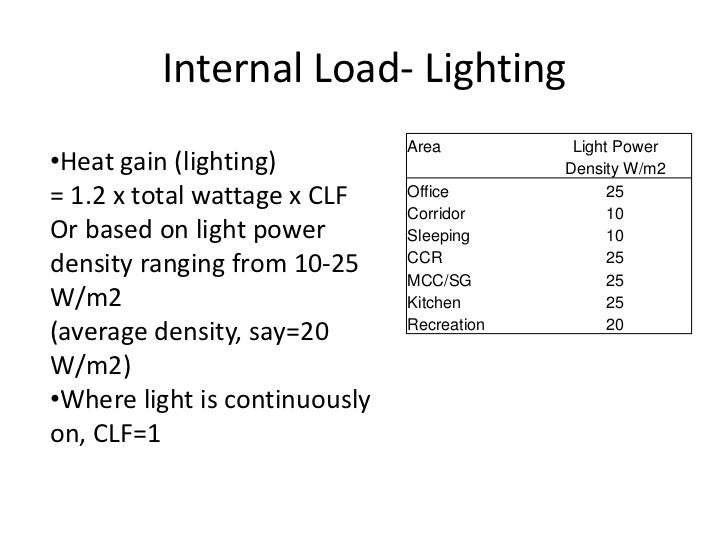 Internal Load- Lighting

•Heat gain (lighting)
= 1.2 x total wattage x CLF
Or based on light power density ranging from 10-25 W/m2
(average density, say=20 W/m2)
•Where light is continuously on, CLF=1

| Area | Light Power Density W/m2 |
|---|---|
| Office | 25 |
| Corridor | 10 |
| Sleeping | 10 |
| CCR | 25 |
| MCC/SG | 25 |
| Kitchen | 25 |
| Recreation | 20 |